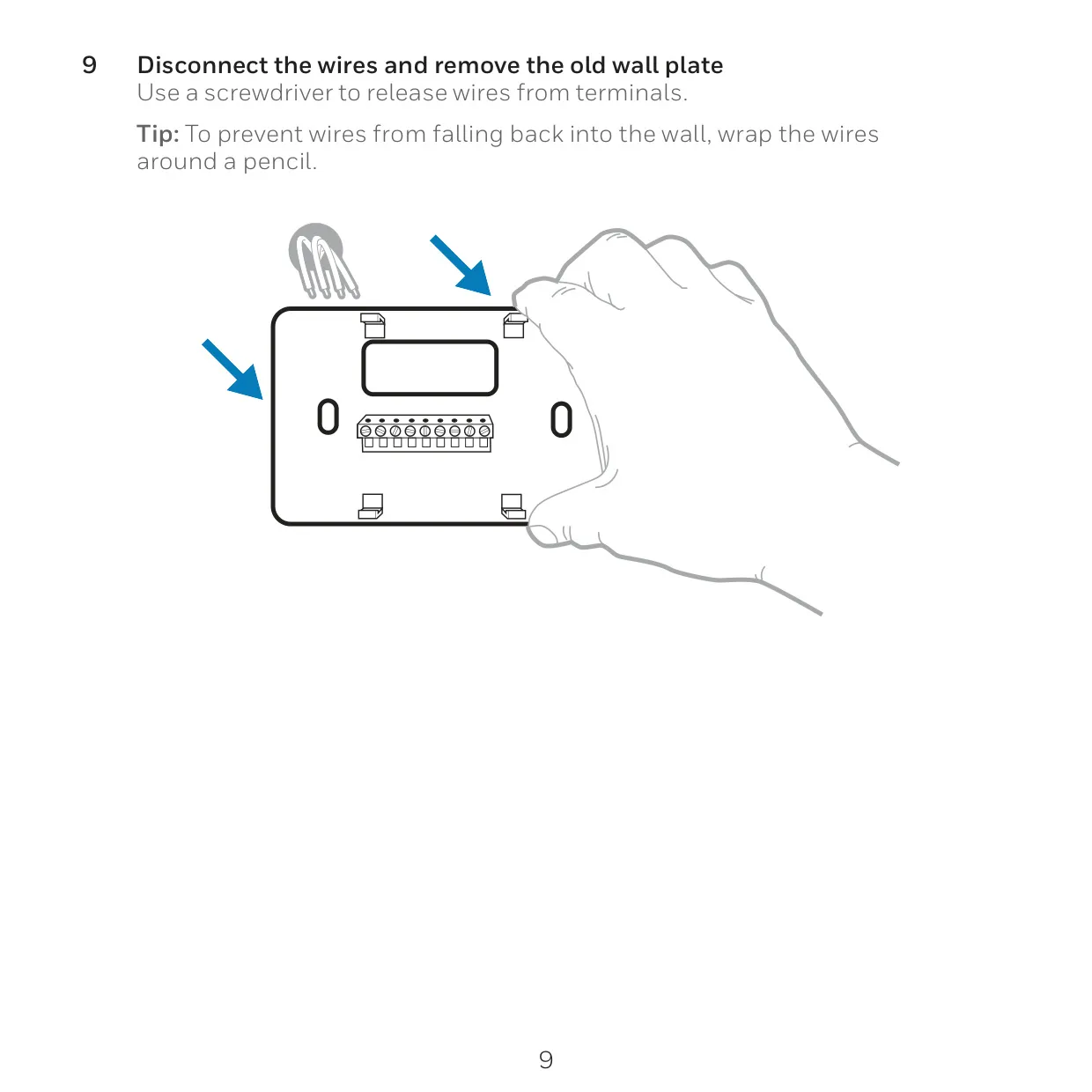 9 Disconnect the wires and remove the old wall plate
Use a screwdriver to release wires from terminals.

Tip: To prevent wires from falling back into the wall, wrap the wires around a pencil.

9